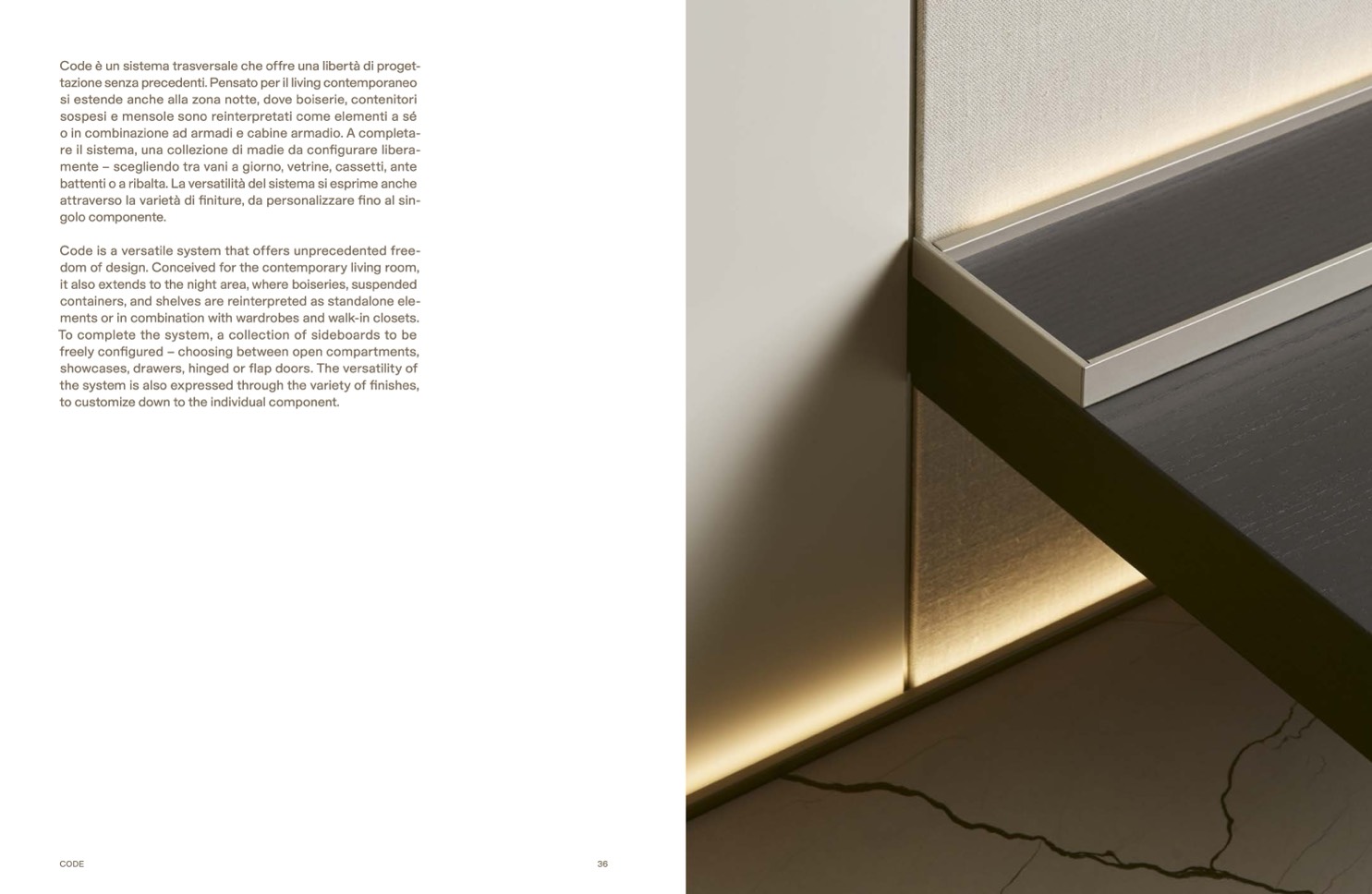 Code è un sistema trasversale che offre una libertà di progettazione senza precedenti. Pensato per il living contemporaneo si estende anche alla zona notte, dove boiserie, contenitori sospesi e mensole sono reinterpretati come elementi a sé o in combinazione ad armadi e cabine armadio. A completare il sistema, una collezione di madie da configurare liberamente – scegliendo tra vani a giorno, vetrine, cassetti, ante battenti o a ribalta. La versatilità del sistema si esprime anche attraverso la varietà di finiture, da personalizzare fino al singolo componente.

Code is a versatile system that offers unprecedented freedom of design. Conceived for the contemporary living room, it also extends to the night area, where boiseries, suspended containers, and shelves are reinterpreted as standalone elements or in combination with wardrobes and walk-in closets. To complete the system, a collection of sideboards to be freely configured – choosing between open compartments, showcases, drawers, hinged or flap doors. The versatility of the system is also expressed through the variety of finishes, to customize down to the individual component.

CODE

36